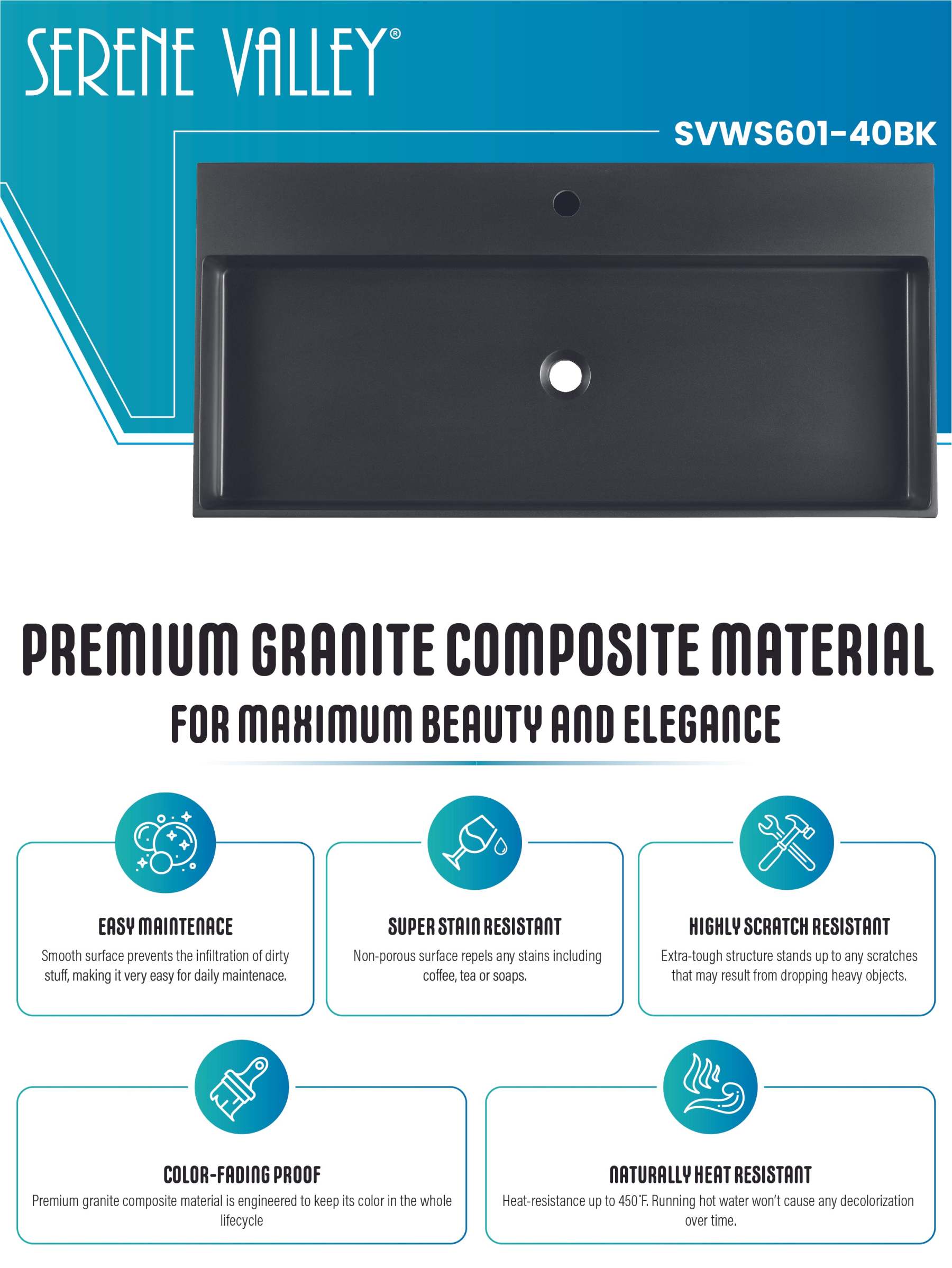 SERENE VALLEY®

SVWS601-40BK

PREMIUM GRANITE COMPOSITE MATERIAL
FOR MAXIMUM BEAUTY AND ELEGANCE

EASY MAINTENACE
Smooth surface prevents the infiltration of dirty stuff, making it very easy for daily maintenace.

SUPER STAIN RESISTANT
Non-porous surface repels any stains including coffee, tea or soaps.

HIGHLY SCRATCH RESISTANT
Extra-tough structure stands up to any scratches that may result from dropping heavy objects.

COLOR-FADING PROOF
Premium granite composite material is engineered to keep its color in the whole lifecycle

NATURALLY HEAT RESISTANT
Heat-resistance up to 450°F. Running hot water won't cause any decolorization over time.